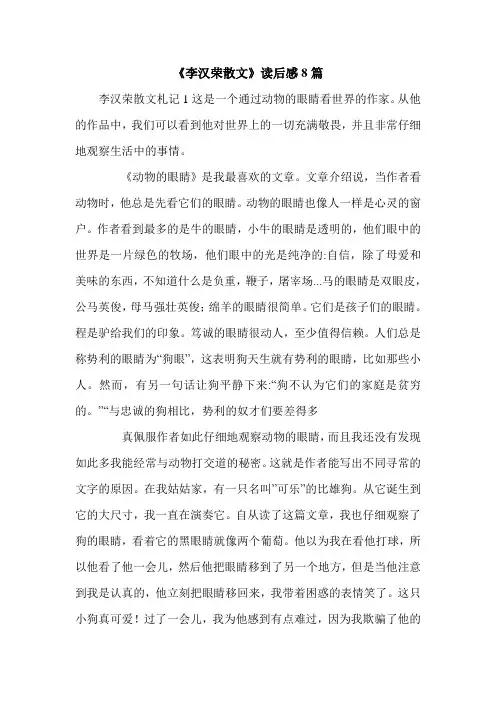 《李汉荣散文》读后感 8 篇

李汉荣散文札记 1 这是一个通过动物的眼睛看世界的作家。从他的作品中，我们可以看到他对世界上的一切充满敬畏，并且非常仔细地观察生活中的事情。

《动物的眼睛》是我最喜欢的文章。文章介绍说，当作者看动物时，他总是先看它们的眼睛。动物的眼睛也像人一样是心灵的窗户。作者看到最多的是牛的眼睛，小牛的眼睛是透明的，他们眼中的世界是一片绿色的牧场，他们眼中的光是纯净的:自信，除了母爱和美味的东西，不知道什么是负重，鞭子，屠宰场...马的眼睛是双眼皮，公马英俊，母马强壮英俊；绵羊的眼睛很简单。它们是孩子们的眼睛。程是驴给我们的印象。笃诚的眼睛很动人，至少值得信赖。人们总是称势利的眼睛为“狗眼”，这表明狗天生就有势利的眼睛，比如那些小人。然而，有另一句话让狗平静下来:“狗不认为它们的家庭是贫穷的。”“与忠诚的狗相比，势利的奴才们要差得多

真佩服作者如此仔细地观察动物的眼睛，而且我还没有发现如此多我能经常与动物打交道的秘密。这就是作者能写出不同寻常的文字的原因。在我姑姑家，有一只名叫”可乐”的比雄狗。从它诞生到它的大尺寸，我一直在演奏它。自从读了这篇文章，我也仔细观察了狗的眼睛，看着它的黑眼睛就像两个葡萄。他以为我在看他打球，所以他看了他一会儿，然后他把眼睛移到了另一个地方，但是当他注意到我是认真的，他立刻把眼睛移回来，我带着困惑的表情笑了。这只小狗真可爱！过了一会儿，我为他感到有点难过，因为我欺骗了他的